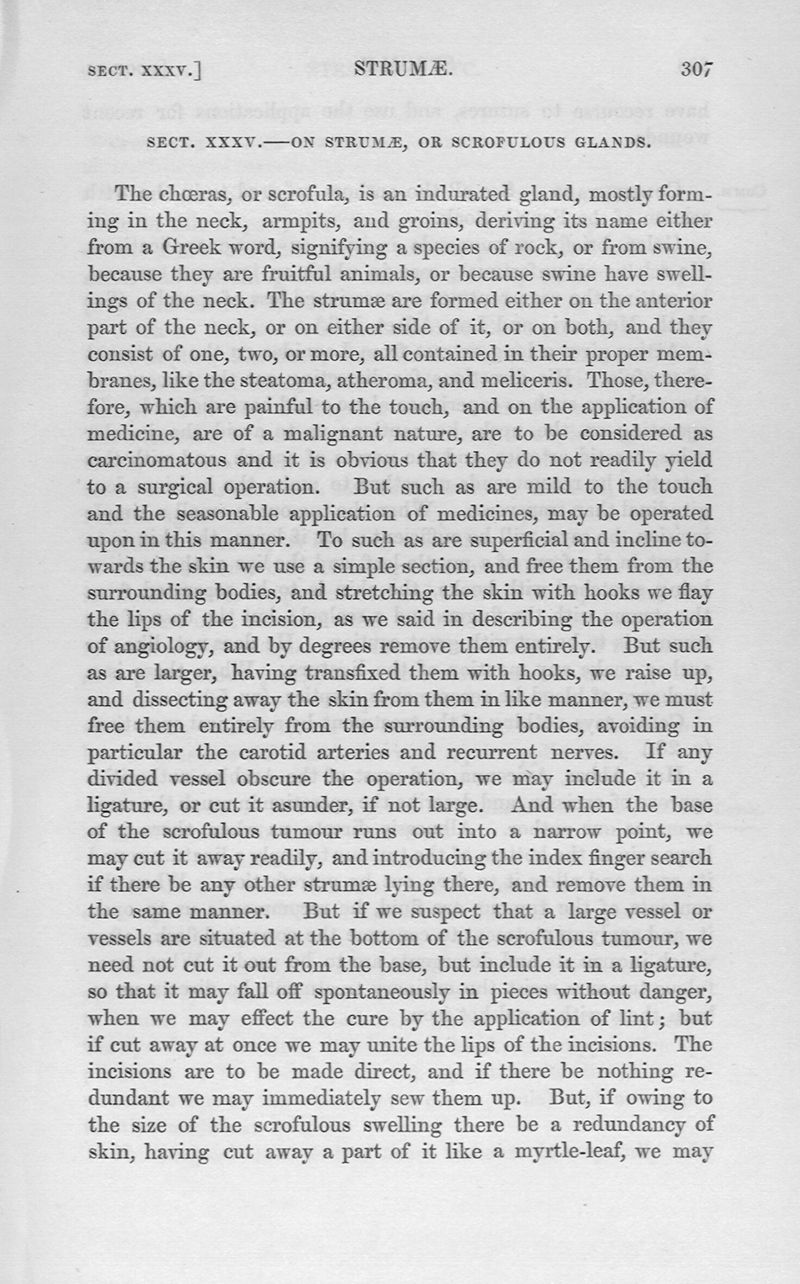 SECT. XXXV.] STRUMÆ. 307

SECT. XXXV.—ON STRUMÆ, OR SCROFULOUS GLANDS.

The chœras, or scrofula, is an indurated gland, mostly forming in the neck, armpits, and groins, deriving its name either from a Greek word, signifying a species of rock, or from swine, because they are fruitful animals, or because swine have swellings of the neck. The strumæ are formed either on the anterior part of the neck, or on either side of it, or on both, and they consist of one, two, or more, all contained in their proper membranes, like the steatoma, atheroma, and meliceris. Those, therefore, which are painful to the touch, and on the application of medicine, are of a malignant nature, are to be considered as carcinomatous and it is obvious that they do not readily yield to a surgical operation. But such as are mild to the touch and the seasonable application of medicines, may be operated upon in this manner. To such as are superficial and incline towards the skin we use a simple section, and free them from the surrounding bodies, and stretching the skin with hooks we flay the lips of the incision, as we said in describing the operation of angiology, and by degrees remove them entirely. But such as are larger, having transfixed them with hooks, we raise up, and dissecting away the skin from them in like manner, we must free them entirely from the surrounding bodies, avoiding in particular the carotid arteries and recurrent nerves. If any divided vessel obscure the operation, we may include it in a ligature, or cut it asunder, if not large. And when the base of the scrofulous tumour runs out into a narrow point, we may cut it away readily, and introducing the index finger search if there be any other strumæ lying there, and remove them in the same manner. But if we suspect that a large vessel or vessels are situated at the bottom of the scrofulous tumour, we need not cut it out from the base, but include it in a ligature, so that it may fall off spontaneously in pieces without danger, when we may effect the cure by the application of lint; but if cut away at once we may unite the lips of the incisions. The incisions are to be made direct, and if there be nothing redundant we may immediately sew them up. But, if owing to the size of the scrofulous swelling there be a redundancy of skin, having cut away a part of it like a myrtle-leaf, we may